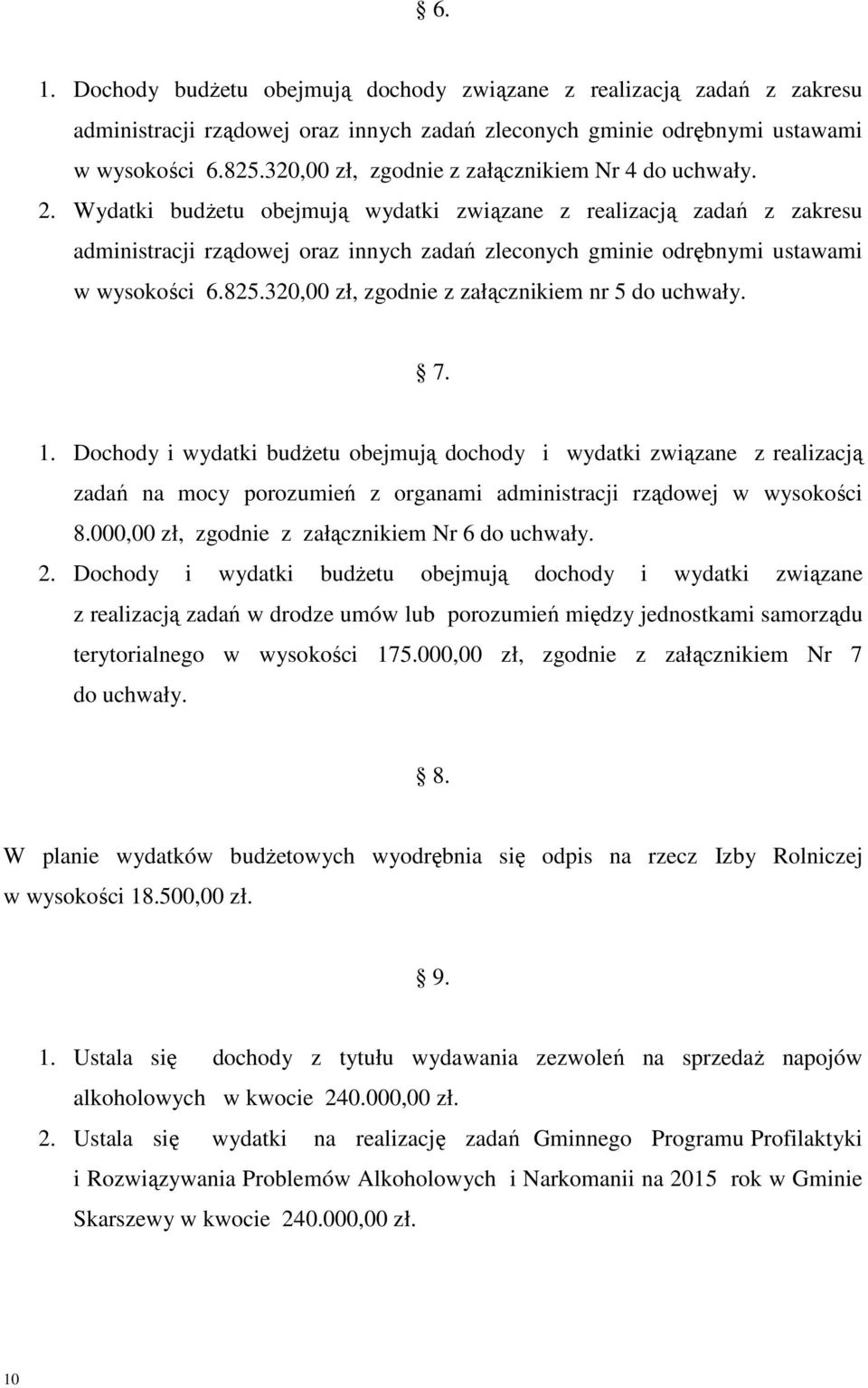 § 6.

1. Dochody budżetu obejmują dochody związane z realizacją zadań z zakresu administracji rządowej oraz innych zadań zleconych gminie odrębnymi ustawami w wysokości 6.825.320,00 zł, zgodnie z załącznikiem Nr 4 do uchwały.
2. Wydatki budżetu obejmują wydatki związane z realizacją zadań z zakresu administracji rządowej oraz innych zadań zleconych gminie odrębnymi ustawami w wysokości 6.825.320,00 zł, zgodnie z załącznikiem nr 5 do uchwały.

§ 7.

1. Dochody i wydatki budżetu obejmują dochody i wydatki związane z realizacją zadań na mocy porozumień z organami administracji rządowej w wysokości 8.000,00 zł, zgodnie z załącznikiem Nr 6 do uchwały.
2. Dochody i wydatki budżetu obejmują dochody i wydatki związane z realizacją zadań w drodze umów lub porozumień między jednostkami samorządu terytorialnego w wysokości 175.000,00 zł, zgodnie z załącznikiem Nr 7 do uchwały.

§ 8.

W planie wydatków budżetowych wyodrębnia się odpis na rzecz Izby Rolniczej w wysokości 18.500,00 zł.

§ 9.

1. Ustala się dochody z tytułu wydawania zezwoleń na sprzedaż napojów alkoholowych w kwocie 240.000,00 zł.
2. Ustala się wydatki na realizację zadań Gminnego Programu Profilaktyki i Rozwiązywania Problemów Alkoholowych i Narkomanii na 2015 rok w Gminie Skarszewy w kwocie 240.000,00 zł.

10